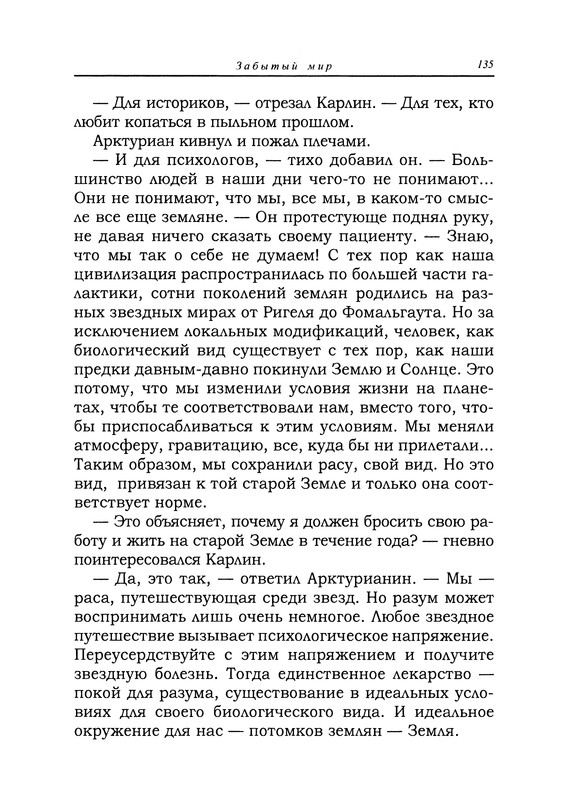 Забытый мир

135

— Для историков, — отрезал Карлин. — Для тех, кто любит копаться в пыльном прошлом.

Арктуриан кивнул и пожал плечами.

— И для психологов, — тихо добавил он. — Большинство людей в наши дни чего-то не понимают... Они не понимают, что мы, все мы, в каком-то смысле все еще земляне. — Он протестующе поднял руку, не давая ничего сказать своему пациенту. — Знаю, что мы так о себе не думаем! С тех пор как наша цивилизация распространилась по большей части галактики, сотни поколений землян родились на разных звездных мирах от Ригеля до Фомальгаута. Но за исключением локальных модификаций, человек, как биологический вид существует с тех пор, как наши предки давным-давно покинули Землю и Солнце. Это потому, что мы изменили условия жизни на планетах, чтобы те соответствовали нам, вместо того, чтобы приспосабливаться к этим условиям. Мы меняли атмосферу, гравитацию, все, куда бы ни прилетали... Таким образом, мы сохранили расу, свой вид. Но это вид, привязан к той старой Земле и только она соответствует норме.

— Это объясняет, почему я должен бросить свою работу и жить на старой Земле в течение года? — гневно поинтересовался Карлин.

— Да, это так, — ответил Арктурианин. — Мы — раса, путешествующая среди звезд. Но разум может воспринимать лишь очень немногое. Любое звездное путешествие вызывает психологическое напряжение. Переусердствуйте с этим напряжением и получите звездную болезнь. Тогда единственное лекарство — покой для разума, существование в идеальных условиях для своего биологического вида. И идеальное окружение для нас — потомков землян — Земля.